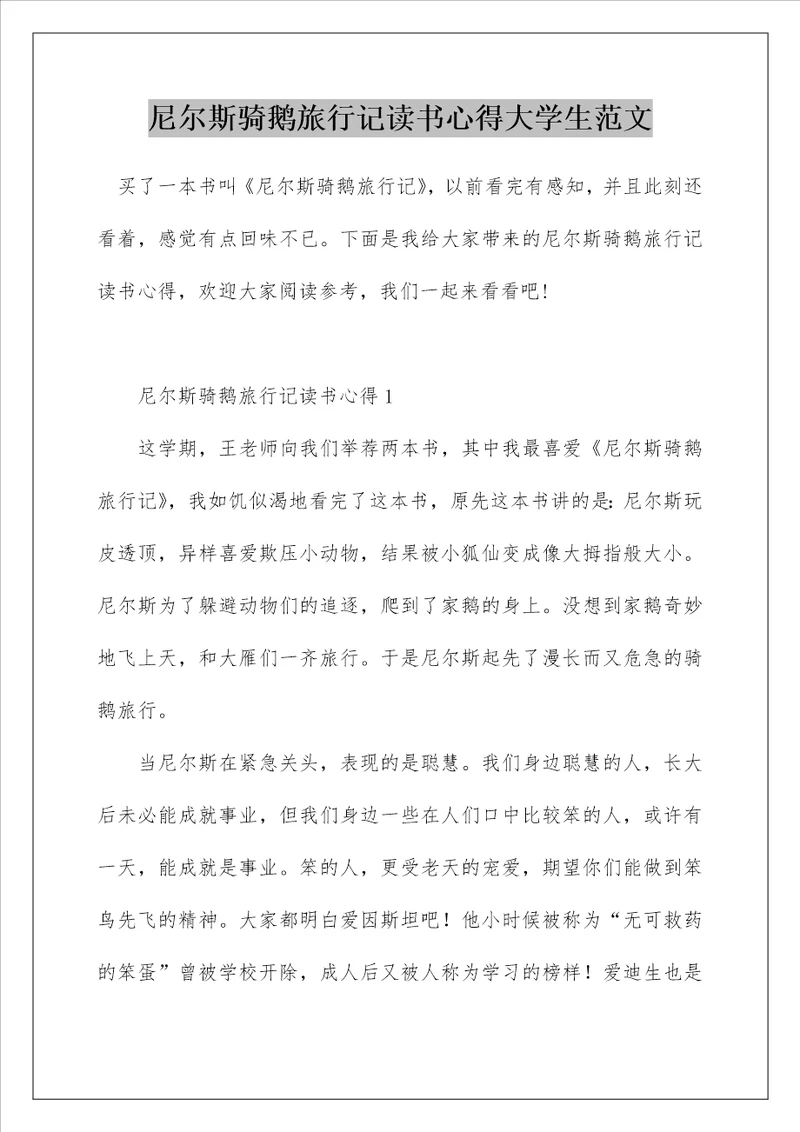 尼尔斯骑鹅旅行记读书心得大学生范文

买了一本书叫《尼尔斯骑鹅旅行记》，以前看完有感知，并且此刻还看着，感觉有点回味不已。下面是我给大家带来的尼尔斯骑鹅旅行记读书心得，欢迎大家阅读参考，我们一起来看看吧！

尼尔斯骑鹅旅行记读书心得 1

这学期，王老师向我们举荐两本书，其中我最喜爱《尼尔斯骑鹅旅行记》，我如饥似渴地看完了这本书，原先这本书讲的是：尼尔斯玩皮透顶，异样喜爱欺压小动物，结果被小狐仙变成像大拇指般大小。尼尔斯为了躲避动物们的追逐，爬到了家鹅的身上。没想到家鹅奇妙地飞上天，和大雁们一齐旅行。于是尼尔斯起先了漫长而又危急的骑鹅旅行。

当尼尔斯在紧急关头，表现的是聪慧。我们身边聪慧的人，长大后未必能成就事业，但我们身边一些在人们口中比较笨的人，或许有一天，能成就是事业。笨的人，更受老天的宠爱，期望你们能做到笨鸟先飞的精神。大家都明白爱因斯坦吧！他小时候被称为“无可救药的笨蛋”曾被学校开除，成人后又被人称为学习的榜样！爱迪生也是